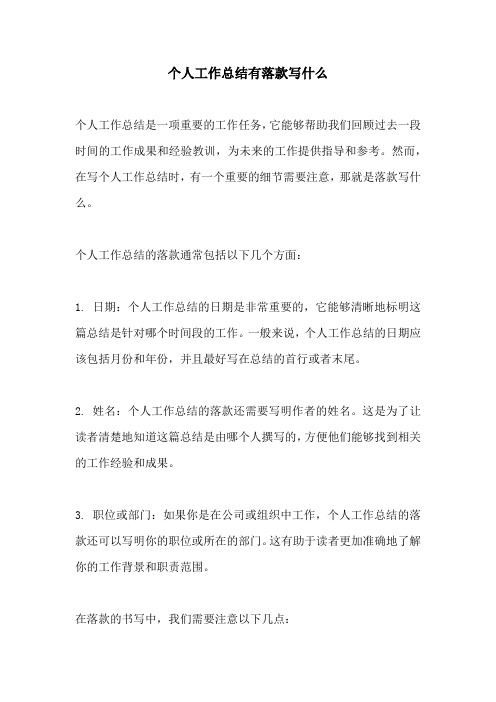 个人工作总结有落款写什么

个人工作总结是一项重要的工作任务，它能够帮助我们回顾过去一段时间的工作成果和经验教训，为未来的工作提供指导和参考。然而，在写个人工作总结时，有一个重要的细节需要注意，那就是落款写什么。

个人工作总结的落款通常包括以下几个方面：

1. 日期：个人工作总结的日期是非常重要的，它能够清晰地标明这篇总结是针对哪个时间段的工作。一般来说，个人工作总结的日期应该包括月份和年份，并且最好写在总结的首行或者末尾。

2. 姓名：个人工作总结的落款还需要写明作者的姓名。这是为了让读者清楚地知道这篇总结是由哪个人撰写的，方便他们能够找到相关的工作经验和成果。

3. 职位或部门：如果你是在公司或组织中工作，个人工作总结的落款还可以写明你的职位或所在的部门。这有助于读者更加准确地了解你的工作背景和职责范围。

在落款的书写中，我们需要注意以下几点：